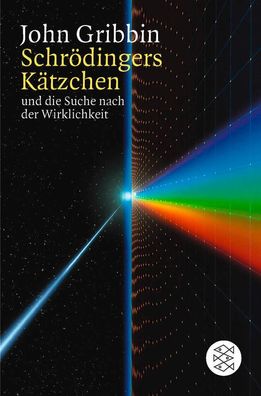 John Gribbin
Schrödingers
Kätzchen
und die Suche nach
der Wirklichkeit